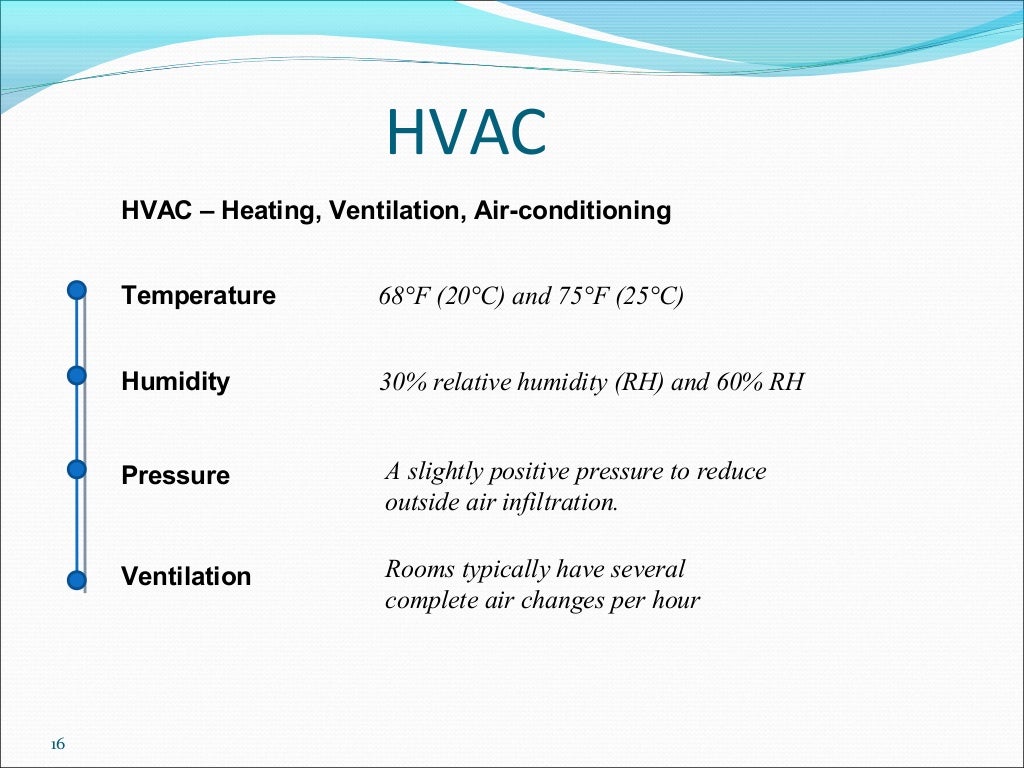 HVAC

HVAC – Heating, Ventilation, Air-conditioning

Temperature 68°F (20°C) and 75°F (25°C)

Humidity 30% relative humidity (RH) and 60% RH

Pressure A slightly positive pressure to reduce outside air infiltration.

Ventilation Rooms typically have several complete air changes per hour

16